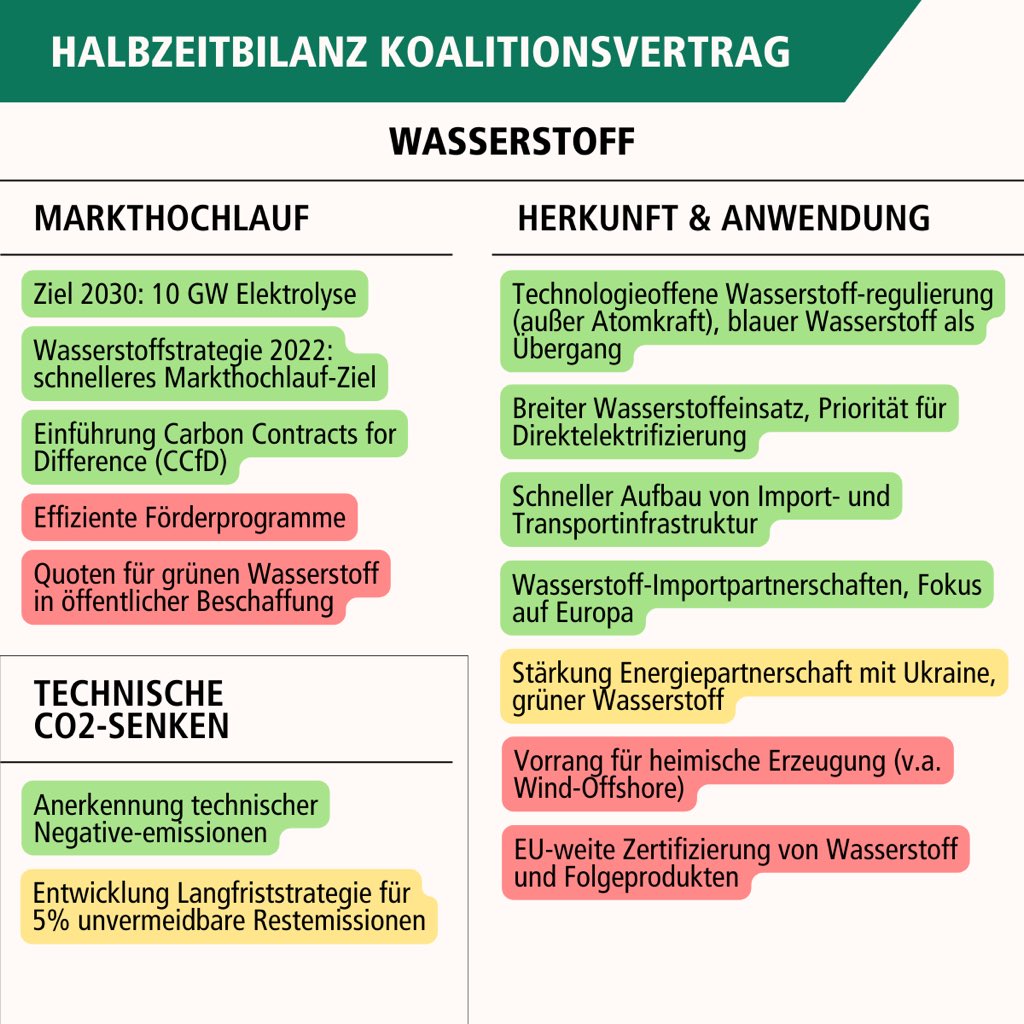 HALBZEITBILANZ KOALITIONSVERTRAG

WASSERSTOFF

MARKTHOCHLAUF

Ziel 2030: 10 GW Elektrolyse

Wasserstoffstrategie 2022: schnelleres Markthochlauf-Ziel

Einführung Carbon Contracts for Difference (CCfD)

Effiziente Förderprogramme

Quoten für grünen Wasserstoff in öffentlicher Beschaffung

TECHNISCHE CO2-SENKEN

Anerkennung technischer Negative-emissionen

Entwicklung Langfriststrategie für 5% unvermeidbare Restemissionen

HERKUNFT & ANWENDUNG

Technologieoffene Wasserstoff-regulierung (außer Atomkraft), blauer Wasserstoff als Übergang

Breiter Wasserstoffeinsatz, Priorität für Direktelektrifizierung

Schneller Aufbau von Import- und Transportinfrastruktur

Wasserstoff-Importpartnerschaften, Fokus auf Europa

Stärkung Energiepartnerschaft mit Ukraine, grüner Wasserstoff

Vorrang für heimische Erzeugung (v.a. Wind-Offshore)

EU-weite Zertifizierung von Wasserstoff und Folgeprodukten